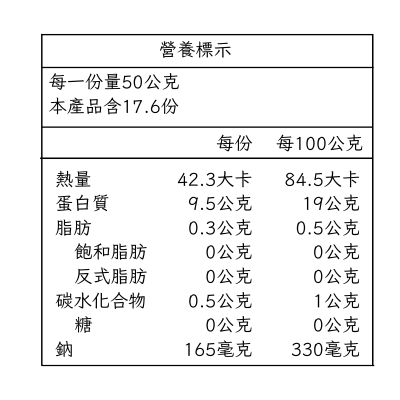 營養標示

每一份量50公克
本產品含17.6份

| | 每份 | 每100公克 |
|---|---|---|
| 熱量 | 42.3大卡 | 84.5大卡 |
| 蛋白質 | 9.5公克 | 19公克 |
| 脂肪 | 0.3公克 | 0.5公克 |
| 飽和脂肪 | 0公克 | 0公克 |
| 反式脂肪 | 0公克 | 0公克 |
| 碳水化合物 | 0.5公克 | 1公克 |
| 糖 | 0公克 | 0公克 |
| 鈉 | 165毫克 | 330毫克 |